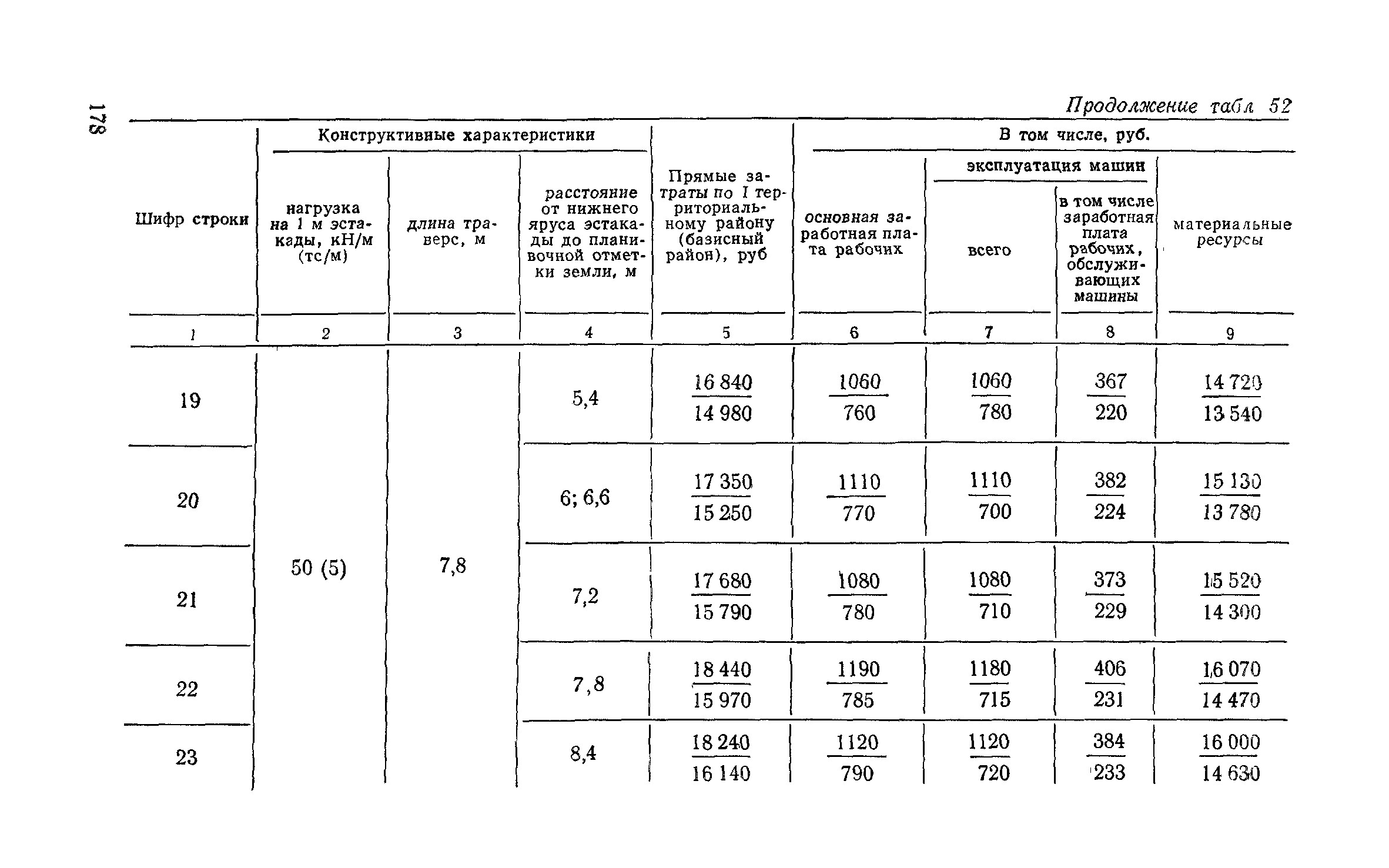 178

Продолжение табл 52

| Шифр строки | Конструктивные характеристики: нагрузка на 1 м эстакады, кН/м (тс/м) | Конструктивные характеристики: длина траверс, м | Конструктивные характеристики: расстояние от нижнего яруса эстакады до планировочной отметки земли, м | Прямые затраты по I территориальному району (базисный район), руб | В том числе, руб.: основная заработная плата рабочих | В том числе, руб.: эксплуатация машин: всего | В том числе, руб.: эксплуатация машин: в том числе заработная плата рабочих, обслуживающих машины | В том числе, руб.: материальные ресурсы |
|---|---|---|---|---|---|---|---|---|
| 1 | 2 | 3 | 4 | 5 | 6 | 7 | 8 | 9 |
| 19 | 50 (5) | 7,8 | 5,4 | $\frac{16\,840}{14\,980}$ | $\frac{1060}{760}$ | $\frac{1060}{780}$ | $\frac{367}{220}$ | $\frac{14\,720}{13\,540}$ |
| 20 | | | 6; 6,6 | $\frac{17\,350}{15\,250}$ | $\frac{1110}{770}$ | $\frac{1110}{700}$ | $\frac{382}{224}$ | $\frac{15\,130}{13\,780}$ |
| 21 | | | 7,2 | $\frac{17\,680}{15\,790}$ | $\frac{1080}{780}$ | $\frac{1080}{710}$ | $\frac{373}{229}$ | $\frac{15\,520}{14\,300}$ |
| 22 | | | 7,8 | $\frac{18\,440}{15\,970}$ | $\frac{1190}{785}$ | $\frac{1180}{715}$ | $\frac{406}{231}$ | $\frac{16\,070}{14\,470}$ |
| 23 | | | 8,4 | $\frac{18\,240}{16\,140}$ | $\frac{1120}{790}$ | $\frac{1120}{720}$ | $\frac{384}{233}$ | $\frac{16\,000}{14\,630}$ |